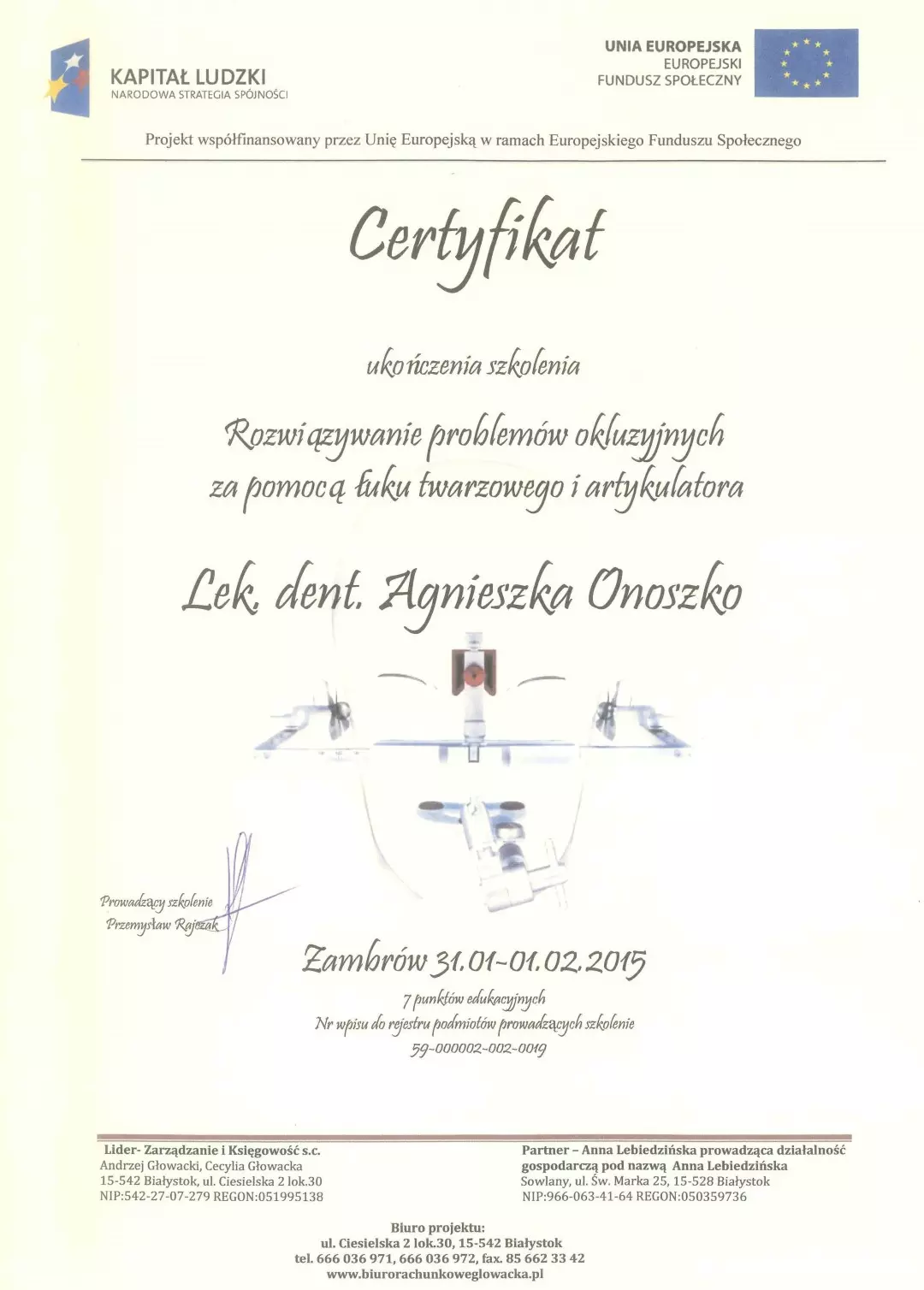 KAPITAŁ LUDZKI
NARODOWA STRATEGIA SPÓJNOŚCI

UNIA EUROPEJSKA
EUROPEJSKI
FUNDUSZ SPOŁECZNY

Projekt współfinansowany przez Unię Europejską w ramach Europejskiego Funduszu Społecznego

Certyfikat

ukończenia szkolenia

Rozwiązywanie problemów okluzyjnych za pomocą łuku twarzowego i artykulatora

Lek. dent. Agnieszka Onoszko

Prowadzący szkolenie
Przemysław Rajczak

Zambrów 31.01-01.02.2015

7 punktów edukacyjnych
Nr wpisu do rejestru podmiotów prowadzących szkolenie
59-000002-002-0019

Lider- Zarządzanie i Księgowość s.c.
Andrzej Głowacki, Cecylia Głowacka
15-542 Białystok, ul. Ciesielska 2 lok.30
NIP:542-27-07-279 REGON:051995138

Partner – Anna Lebiedzińska prowadząca działalność gospodarczą pod nazwą Anna Lebiedzińska
Sowlany, ul. Św. Marka 25, 15-528 Białystok
NIP:966-063-41-64 REGON:050359736

Biuro projektu:
ul. Ciesielska 2 lok.30, 15-542 Białystok
tel. 666 036 971, 666 036 972, fax. 85 662 33 42
www.biurorachunkoweglowacka.pl